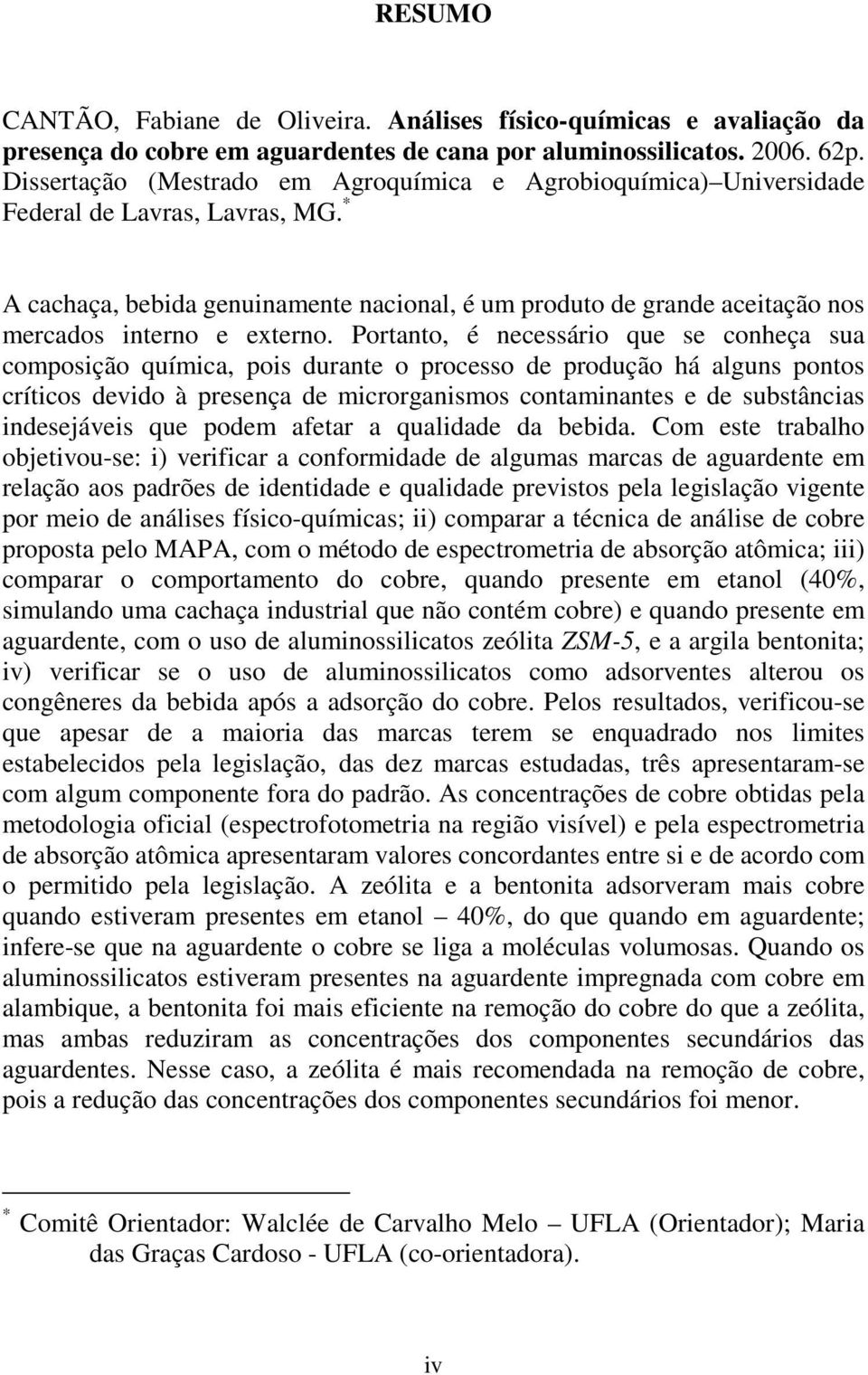 RESUMO

CANTÃO, Fabiane de Oliveira. Análises físico-químicas e avaliação da presença do cobre em aguardentes de cana por aluminossilicatos. 2006. 62p. Dissertação (Mestrado em Agroquímica e Agrobioquímica) Universidade Federal de Lavras, Lavras, MG.*

A cachaça, bebida genuinamente nacional, é um produto de grande aceitação nos mercados interno e externo. Portanto, é necessário que se conheça sua composição química, pois durante o processo de produção há alguns pontos críticos devido à presença de microrganismos contaminantes e de substâncias indesejáveis que podem afetar a qualidade da bebida. Com este trabalho objetivou-se: i) verificar a conformidade de algumas marcas de aguardente em relação aos padrões de identidade e qualidade previstos pela legislação vigente por meio de análises físico-químicas; ii) comparar a técnica de análise de cobre proposta pelo MAPA, com o método de espectrometria de absorção atômica; iii) comparar o comportamento do cobre, quando presente em etanol (40%, simulando uma cachaça industrial que não contém cobre) e quando presente em aguardente, com o uso de aluminossilicatos zeólita ZSM-5, e a argila bentonita; iv) verificar se o uso de aluminossilicatos como adsorventes alterou os congêneres da bebida após a adsorção do cobre. Pelos resultados, verificou-se que apesar de a maioria das marcas terem se enquadrado nos limites estabelecidos pela legislação, das dez marcas estudadas, três apresentaram-se com algum componente fora do padrão. As concentrações de cobre obtidas pela metodologia oficial (espectrofotometria na região visível) e pela espectrometria de absorção atômica apresentaram valores concordantes entre si e de acordo com o permitido pela legislação. A zeólita e a bentonita adsorveram mais cobre quando estiveram presentes em etanol – 40%, do que quando em aguardente; infere-se que na aguardente o cobre se liga a moléculas volumosas. Quando os aluminossilicatos estiveram presentes na aguardente impregnada com cobre em alambique, a bentonita foi mais eficiente na remoção do cobre do que a zeólita, mas ambas reduziram as concentrações dos componentes secundários das aguardentes. Nesse caso, a zeólita é mais recomendada na remoção de cobre, pois a redução das concentrações dos componentes secundários foi menor.

* Comitê Orientador: Walclée de Carvalho Melo – UFLA (Orientador); Maria das Graças Cardoso - UFLA (co-orientadora).

iv